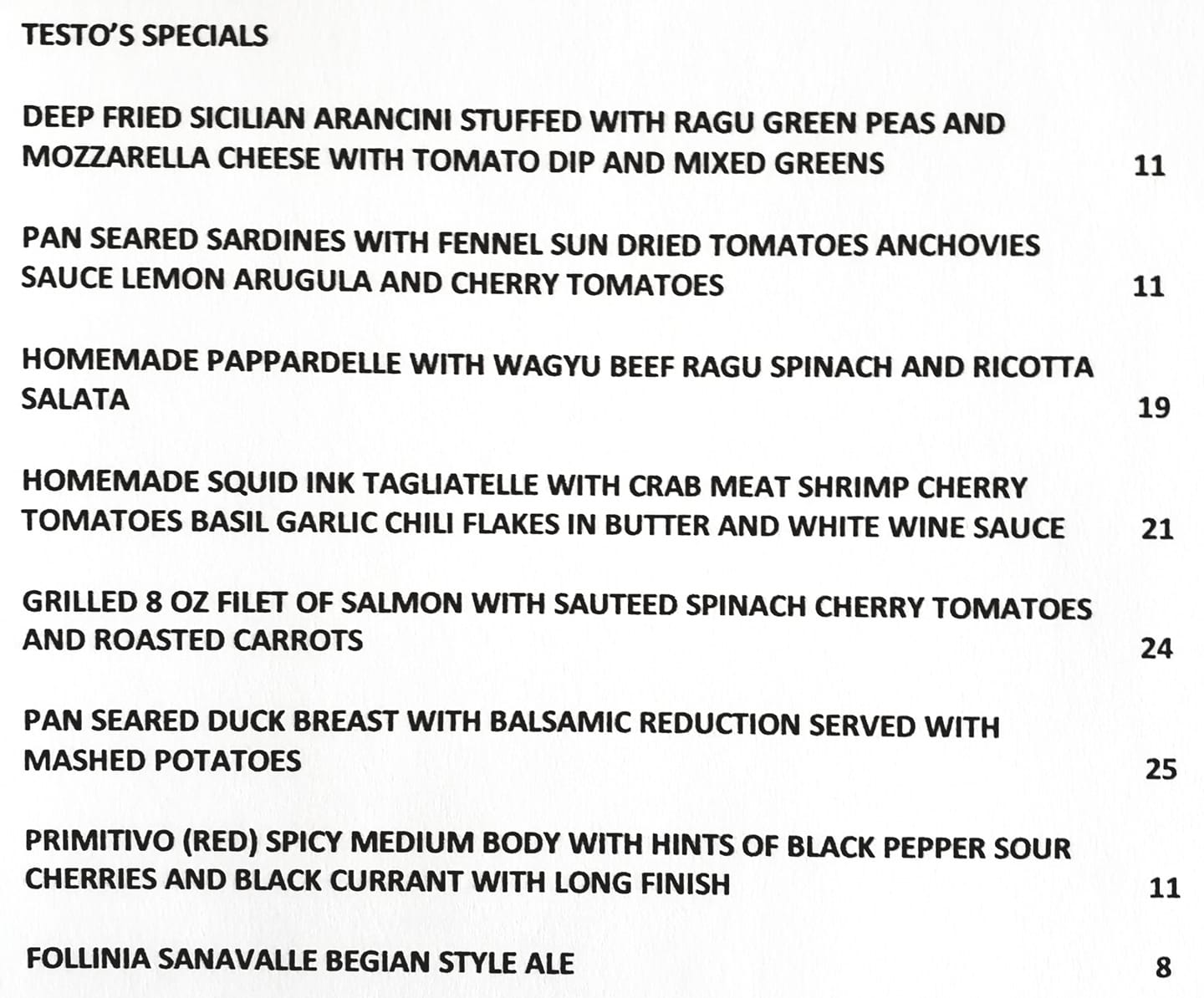 TESTO'S SPECIALS

DEEP FRIED SICILIAN ARANCINI STUFFED WITH RAGU GREEN PEAS AND MOZZARELLA CHEESE WITH TOMATO DIP AND MIXED GREENS 11

PAN SEARED SARDINES WITH FENNEL SUN DRIED TOMATOES ANCHOVIES SAUCE LEMON ARUGULA AND CHERRY TOMATOES 11

HOMEMADE PAPPARDELLE WITH WAGYU BEEF RAGU SPINACH AND RICOTTA SALATA 19

HOMEMADE SQUID INK TAGLIATELLE WITH CRAB MEAT SHRIMP CHERRY TOMATOES BASIL GARLIC CHILI FLAKES IN BUTTER AND WHITE WINE SAUCE 21

GRILLED 8 OZ FILET OF SALMON WITH SAUTEED SPINACH CHERRY TOMATOES AND ROASTED CARROTS 24

PAN SEARED DUCK BREAST WITH BALSAMIC REDUCTION SERVED WITH MASHED POTATOES 25

PRIMITIVO (RED) SPICY MEDIUM BODY WITH HINTS OF BLACK PEPPER SOUR CHERRIES AND BLACK CURRANT WITH LONG FINISH 11

FOLLINIA SANAVALLE BEGIAN STYLE ALE 8